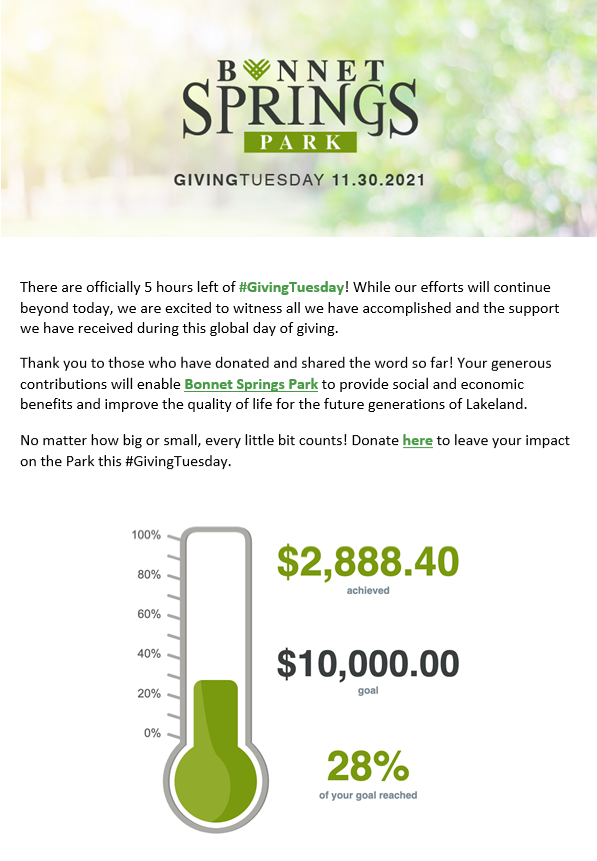 BONNET SPRINGS PARK

GIVINGTUESDAY 11.30.2021

There are officially 5 hours left of #GivingTuesday! While our efforts will continue beyond today, we are excited to witness all we have accomplished and the support we have received during this global day of giving.

Thank you to those who have donated and shared the word so far! Your generous contributions will enable Bonnet Springs Park to provide social and economic benefits and improve the quality of life for the future generations of Lakeland.

No matter how big or small, every little bit counts! Donate here to leave your impact on the Park this #GivingTuesday.

100%
80%
60%
40%
20%
0%

$2,888.40
achieved

$10,000.00
goal

28%
of your goal reached